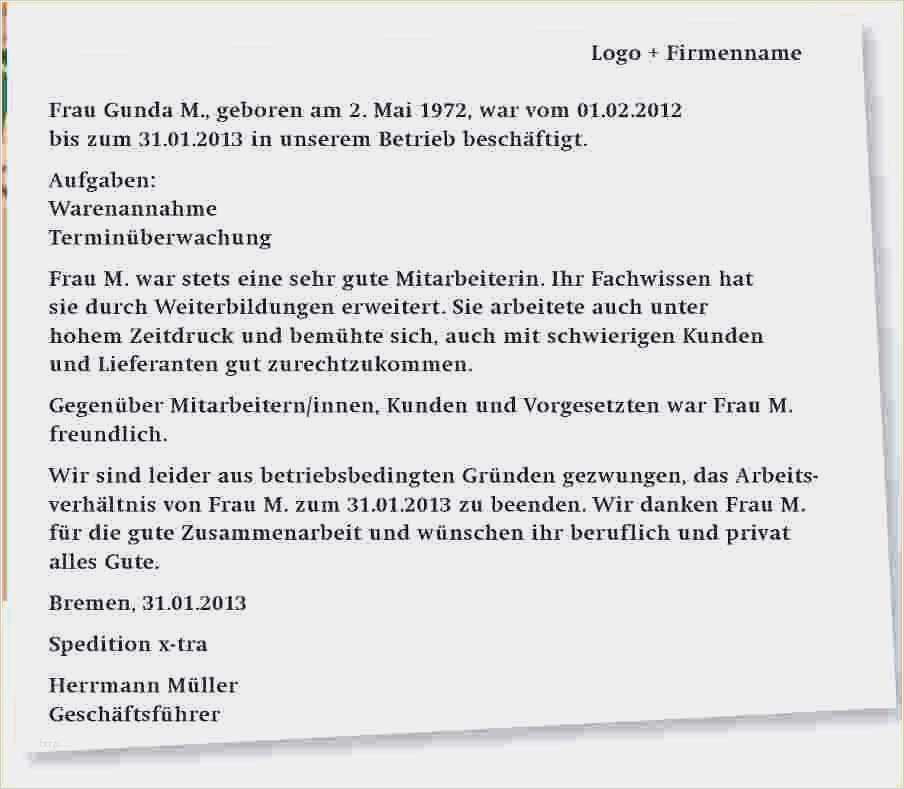 Logo + Firmenname

Frau Gunda M., geboren am 2. Mai 1972, war vom 01.02.2012 bis zum 31.01.2013 in unserem Betrieb beschäftigt.

Aufgaben:
Warenannahme
Terminüberwachung

Frau M. war stets eine sehr gute Mitarbeiterin. Ihr Fachwissen hat sie durch Weiterbildungen erweitert. Sie arbeitete auch unter hohem Zeitdruck und bemühte sich, auch mit schwierigen Kunden und Lieferanten gut zurechtzukommen.

Gegenüber Mitarbeitern/innen, Kunden und Vorgesetzten war Frau M. freundlich.

Wir sind leider aus betriebsbedingten Gründen gezwungen, das Arbeitsverhältnis von Frau M. zum 31.01.2013 zu beenden. Wir danken Frau M. für die gute Zusammenarbeit und wünschen ihr beruflich und privat alles Gute.

Bremen, 31.01.2013

Spedition x-tra

Herrmann Müller
Geschäftsführer